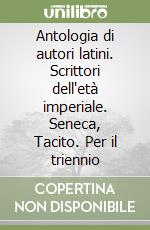 unilibro

Antologia di autori latini. Scrittori dell'età imperiale. Seneca, Tacito. Per il triennio

COPERTINA NON DISPONIBILE